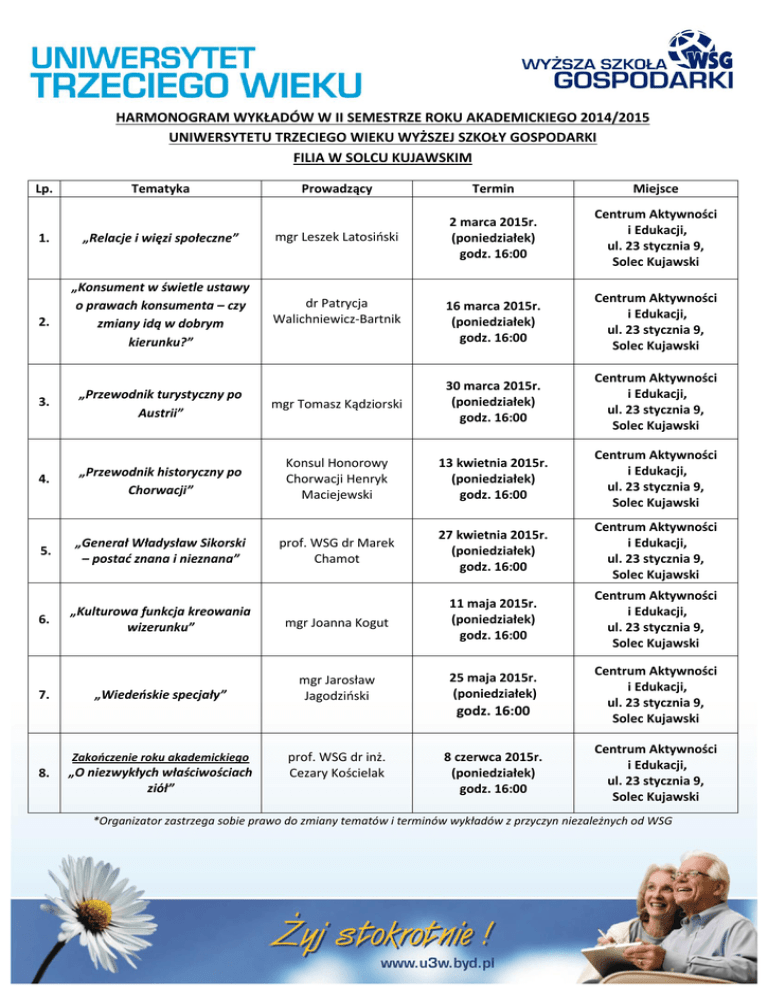 UNIWERSYTET TRZECIEGO WIEKU

WYŻSZA SZKOŁA WSG GOSPODARKI

HARMONOGRAM WYKŁADÓW W II SEMESTRZE ROKU AKADEMICKIEGO 2014/2015
UNIWERSYTETU TRZECIEGO WIEKU WYŻSZEJ SZKOŁY GOSPODARKI
FILIA W SOLCU KUJAWSKIM

| Lp. | Tematyka | Prowadzący | Termin | Miejsce |
|---|---|---|---|---|
| 1. | „Relacje i więzi społeczne” | mgr Leszek Latosiński | 2 marca 2015r. (poniedziałek) godz. 16:00 | Centrum Aktywności i Edukacji, ul. 23 stycznia 9, Solec Kujawski |
| 2. | „Konsument w świetle ustawy o prawach konsumenta – czy zmiany idą w dobrym kierunku?” | dr Patrycja Walichniewicz-Bartnik | 16 marca 2015r. (poniedziałek) godz. 16:00 | Centrum Aktywności i Edukacji, ul. 23 stycznia 9, Solec Kujawski |
| 3. | „Przewodnik turystyczny po Austrii” | mgr Tomasz Kądziorski | 30 marca 2015r. (poniedziałek) godz. 16:00 | Centrum Aktywności i Edukacji, ul. 23 stycznia 9, Solec Kujawski |
| 4. | „Przewodnik historyczny po Chorwacji” | Konsul Honorowy Chorwacji Henryk Maciejewski | 13 kwietnia 2015r. (poniedziałek) godz. 16:00 | Centrum Aktywności i Edukacji, ul. 23 stycznia 9, Solec Kujawski |
| 5. | „Generał Władysław Sikorski – postać znana i nieznana” | prof. WSG dr Marek Chamot | 27 kwietnia 2015r. (poniedziałek) godz. 16:00 | Centrum Aktywności i Edukacji, ul. 23 stycznia 9, Solec Kujawski |
| 6. | „Kulturowa funkcja kreowania wizerunku” | mgr Joanna Kogut | 11 maja 2015r. (poniedziałek) godz. 16:00 | Centrum Aktywności i Edukacji, ul. 23 stycznia 9, Solec Kujawski |
| 7. | „Wiedeńskie specjały” | mgr Jarosław Jagodziński | 25 maja 2015r. (poniedziałek) godz. 16:00 | Centrum Aktywności i Edukacji, ul. 23 stycznia 9, Solec Kujawski |
| 8. | Zakończenie roku akademickiego „O niezwykłych właściwościach ziół” | prof. WSG dr inż. Cezary Kościelak | 8 czerwca 2015r. (poniedziałek) godz. 16:00 | Centrum Aktywności i Edukacji, ul. 23 stycznia 9, Solec Kujawski |

*Organizator zastrzega sobie prawo do zmiany tematów i terminów wykładów z przyczyn niezależnych od WSG

Żyj stokrotnie !

www.u3w.byd.pl